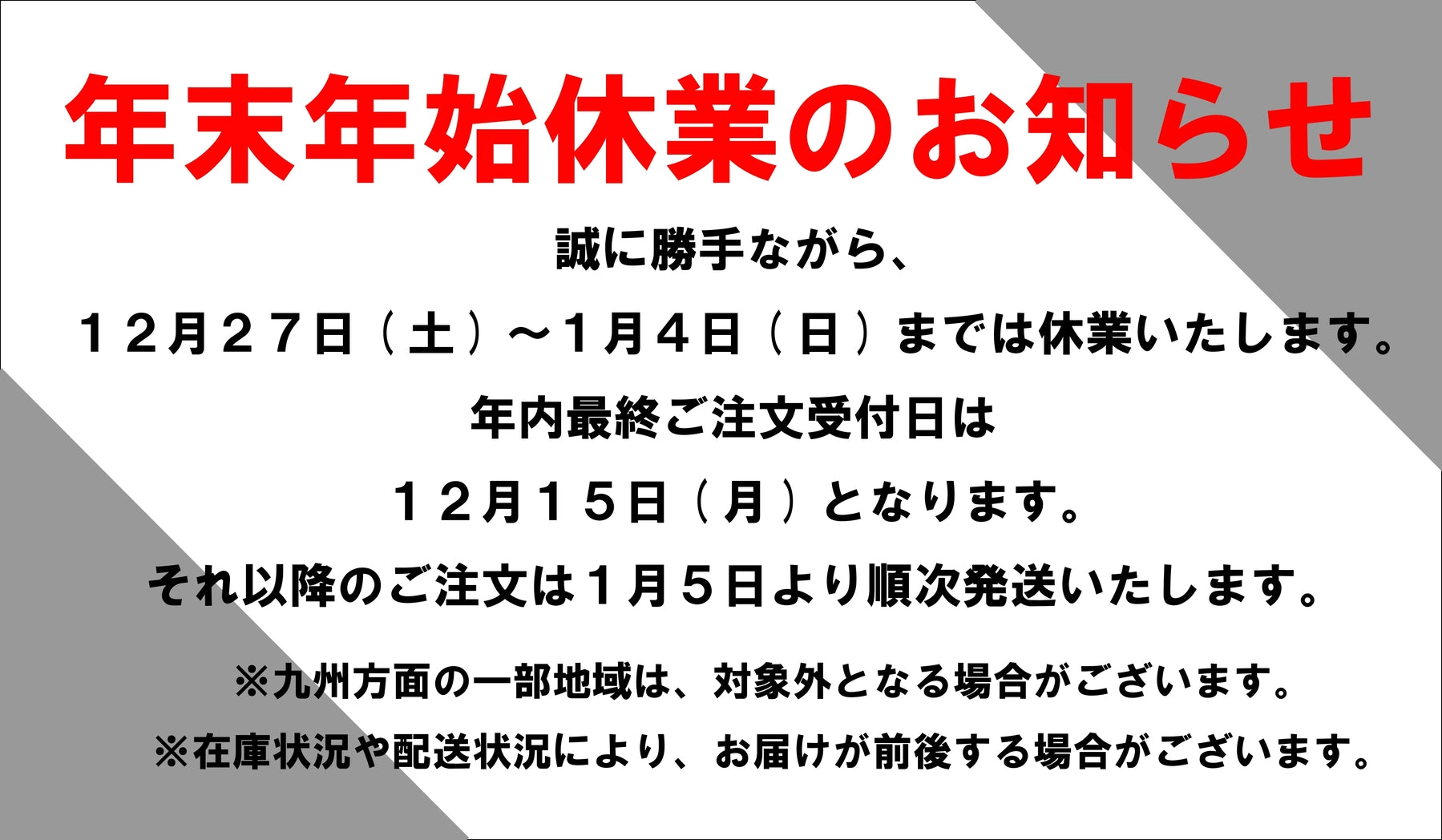 年末年始休業のお知らせ

誠に勝手ながら、

１２月２７日（土）～１月４日（日）までは休業いたします。

年内最終ご注文受付日は

１２月１５日（月）となります。

それ以降のご注文は１月５日より順次発送いたします。

※九州方面の一部地域は、対象外となる場合がございます。

※在庫状況や配送状況により、お届けが前後する場合がございます。